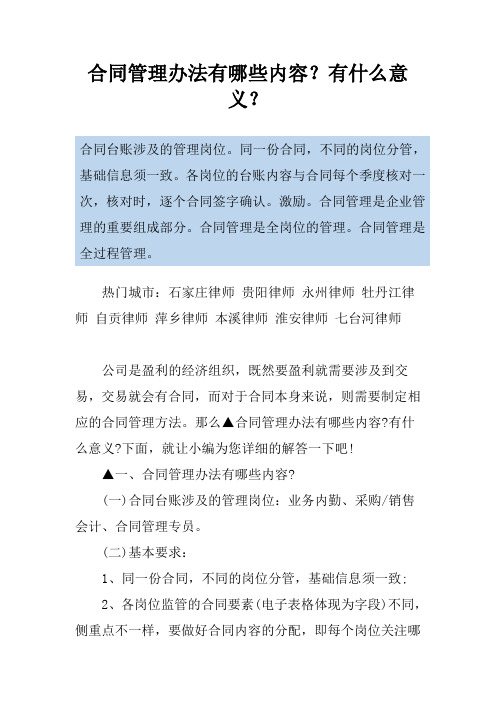 合同管理办法有哪些内容？有什么意义？

合同台账涉及的管理岗位。同一份合同，不同的岗位分管，基础信息须一致。各岗位的台账内容与合同每个季度核对一次，核对时，逐个合同签字确认。激励。合同管理是企业管理的重要组成部分。合同管理是全岗位的管理。合同管理是全过程管理。

热门城市：石家庄律师 贵阳律师 永州律师 牡丹江律师 自贡律师 萍乡律师 本溪律师 淮安律师 七台河律师

公司是盈利的经济组织，既然要盈利就需要涉及到交易，交易就会有合同，而对于合同本身来说，则需要制定相应的合同管理方法。那么▲合同管理办法有哪些内容?有什么意义?下面，就让小编为您详细的解答一下吧!

▲一、合同管理办法有哪些内容?

(一)合同台账涉及的管理岗位：业务内勤、采购/销售会计、合同管理专员。

(二)基本要求：

1、同一份合同，不同的岗位分管，基础信息须一致；

2、各岗位监管的合同要素(电子表格体现为字段)不同，侧重点不一样，要做好合同内容的分配，即每个岗位关注哪